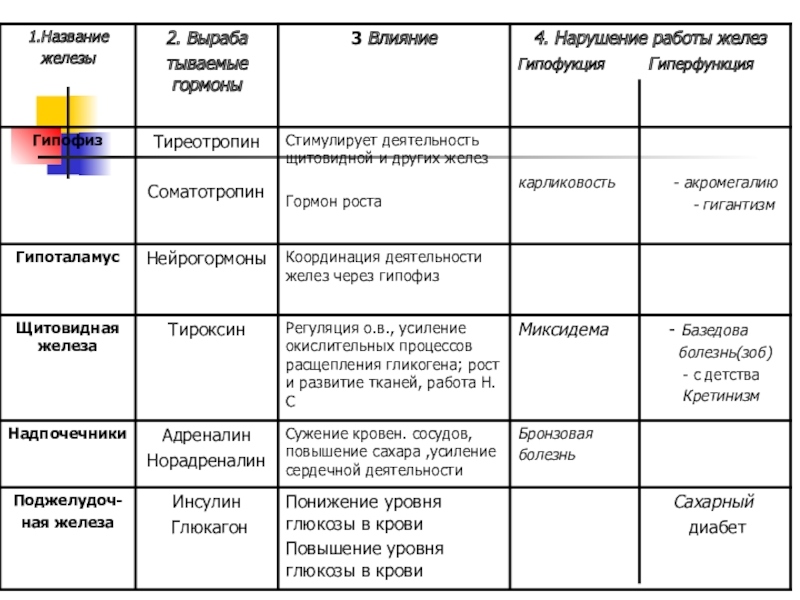 | 1.Название железы | 2. Выраба тываемые гормоны | 3 Влияние | 4. Нарушение работы желез Гипофукция | Гиперфункция |
|---|---|---|---|---|
| Гипофиз | Тиреотропин Соматотропин | Стимулирует деятельность щитовидной и других желез Гормон роста | карликовость | - акромегалию - гигантизм |
| Гипоталамус | Нейрогормоны | Координация деятельности желез через гипофиз | | |
| Щитовидная железа | Тироксин | Регуляция о.в., усиление окислительных процессов расщепления гликогена; рост и развитие тканей, работа Н. С | Миксидема | - Базедова болезнь(зоб) - с детства Кретинизм |
| Надпочечники | Адреналин Норадреналин | Сужение кровен. сосудов, повышение сахара ,усиление сердечной деятельности | Бронзовая болезнь | |
| Поджелудочная железа | Инсулин Глюкагон | Понижение уровня глюкозы в крови Повышение уровня глюкозы в крови | | Сахарный диабет |